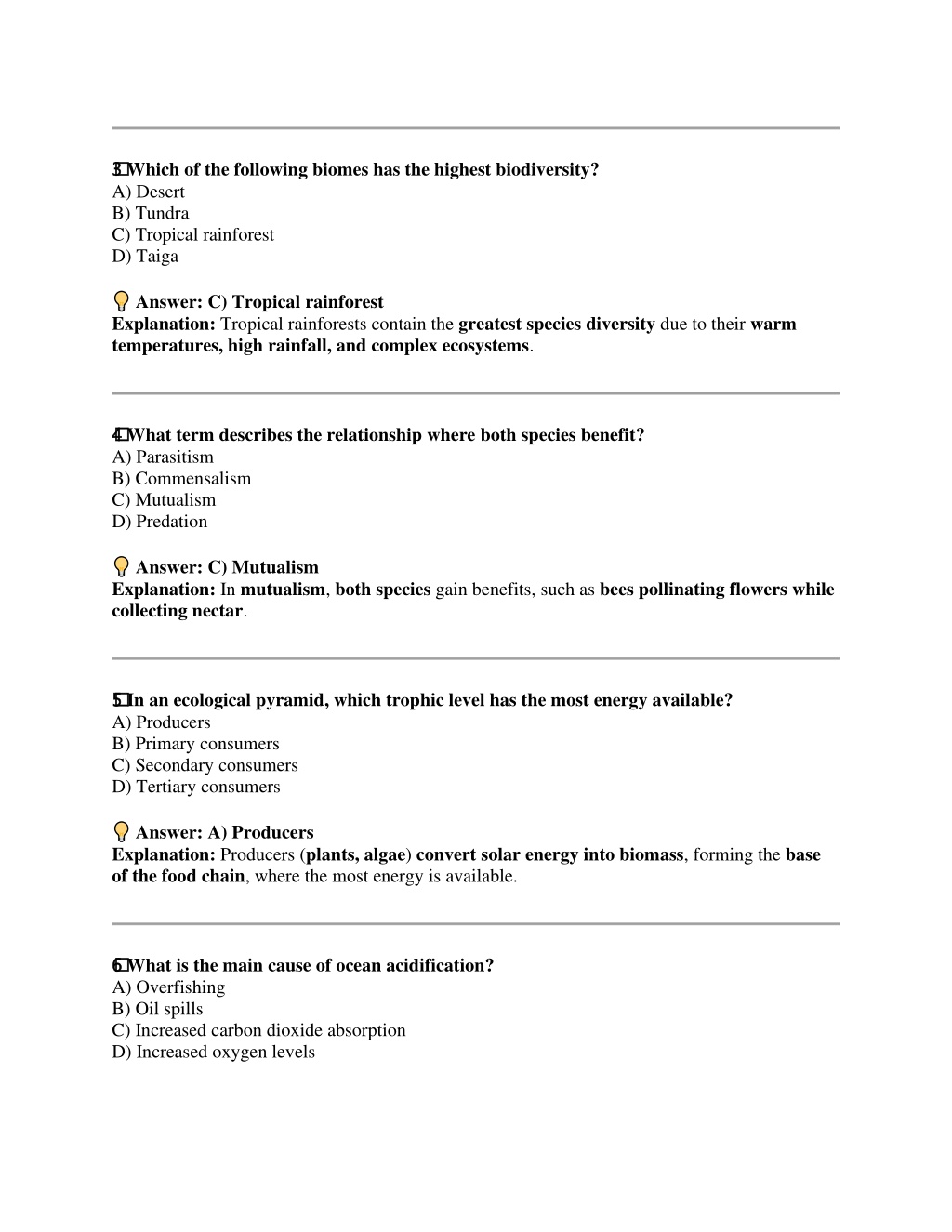 3 Which of the following biomes has the highest biodiversity?
A) Desert
B) Tundra
C) Tropical rainforest
D) Taiga

Answer: C) Tropical rainforest
Explanation: Tropical rainforests contain the greatest species diversity due to their warm temperatures, high rainfall, and complex ecosystems.

4 What term describes the relationship where both species benefit?
A) Parasitism
B) Commensalism
C) Mutualism
D) Predation

Answer: C) Mutualism
Explanation: In mutualism, both species gain benefits, such as bees pollinating flowers while collecting nectar.

5 In an ecological pyramid, which trophic level has the most energy available?
A) Producers
B) Primary consumers
C) Secondary consumers
D) Tertiary consumers

Answer: A) Producers
Explanation: Producers (plants, algae) convert solar energy into biomass, forming the base of the food chain, where the most energy is available.

6 What is the main cause of ocean acidification?
A) Overfishing
B) Oil spills
C) Increased carbon dioxide absorption
D) Increased oxygen levels